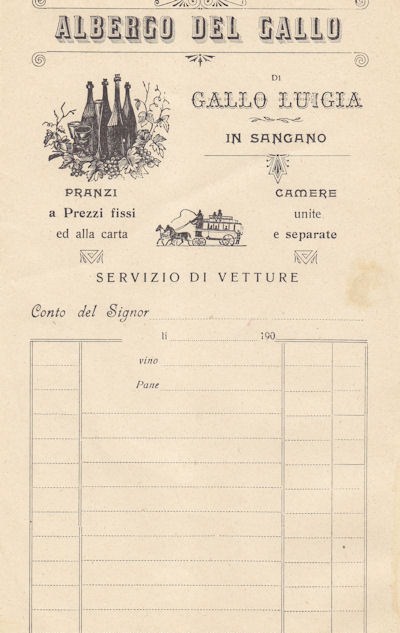 ALBERGO DEL GALLO

DI

GALLO LUIGIA

IN SANGANO

PRANZI
a Prezzi fissi
ed alla carta

CAMERE
unite
e separate

SERVIZIO DI VETTURE

Conto del Signor

li 190

vino

Pane